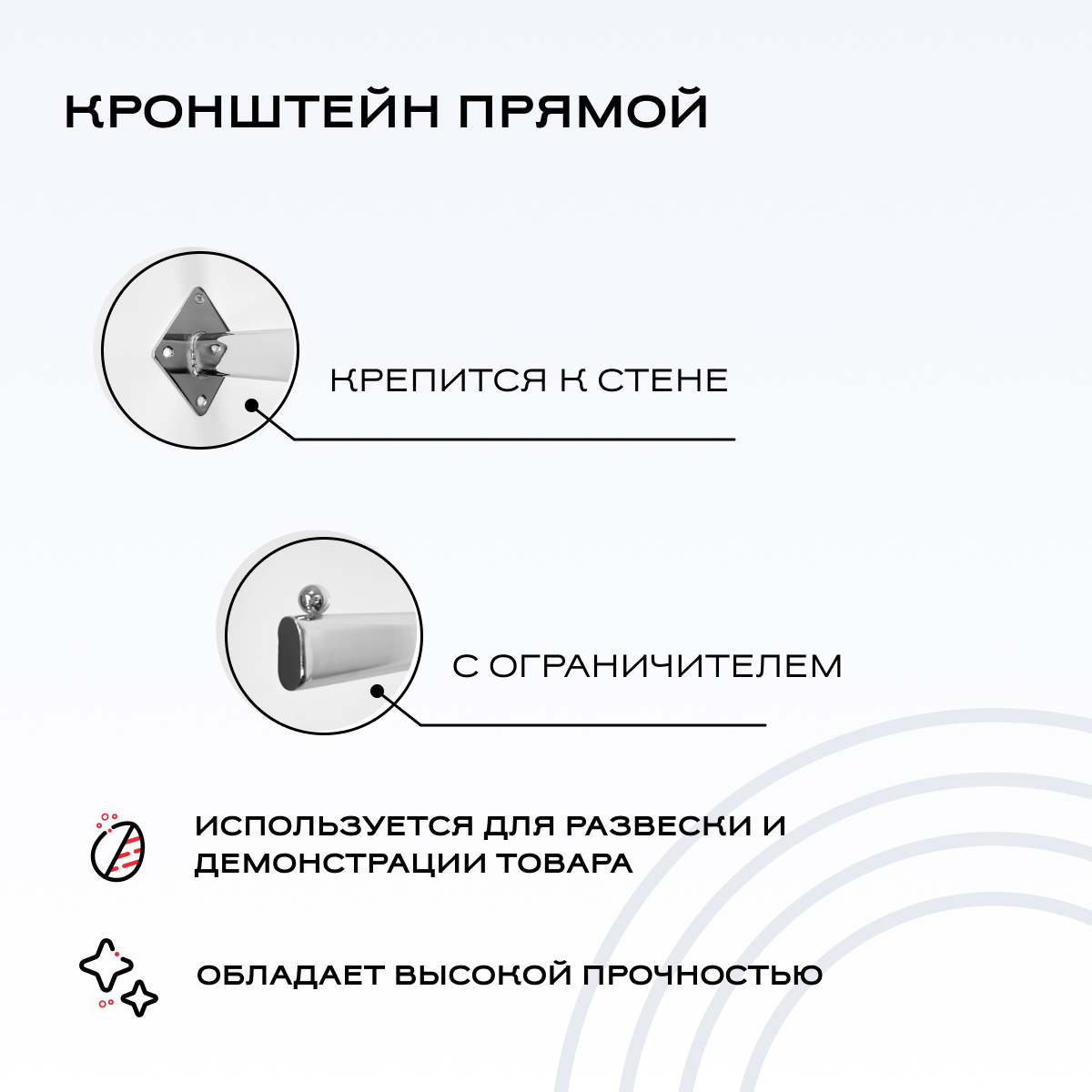 КРОНШТЕЙН ПРЯМОЙ

КРЕПИТСЯ К СТЕНЕ

С ОГРАНИЧИТЕЛЕМ

ИСПОЛЬЗУЕТСЯ ДЛЯ РАЗВЕСКИ И ДЕМОНСТРАЦИИ ТОВАРА

ОБЛАДАЕТ ВЫСОКОЙ ПРОЧНОСТЬЮ